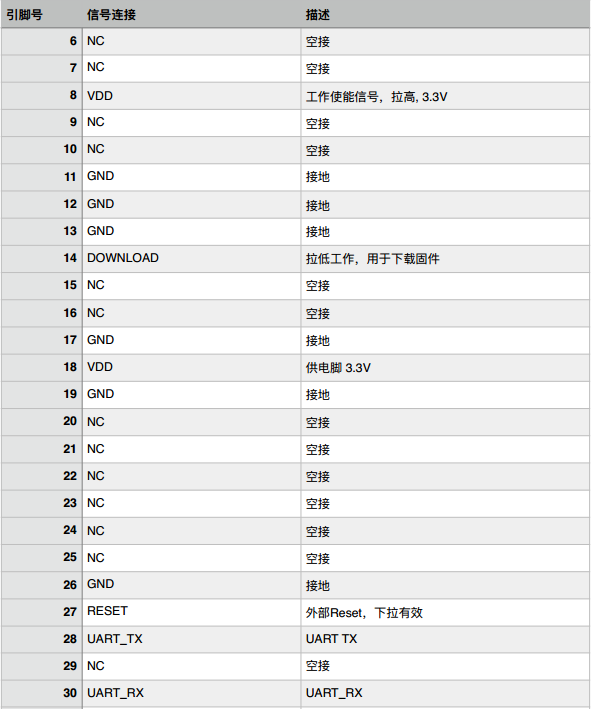 | 引脚号 | 信号连接 | 描述 |
|---|---|---|
| 6 | NC | 空接 |
| 7 | NC | 空接 |
| 8 | VDD | 工作使能信号，拉高, 3.3V |
| 9 | NC | 空接 |
| 10 | NC | 空接 |
| 11 | GND | 接地 |
| 12 | GND | 接地 |
| 13 | GND | 接地 |
| 14 | DOWNLOAD | 拉低工作，用于下载固件 |
| 15 | NC | 空接 |
| 16 | NC | 空接 |
| 17 | GND | 接地 |
| 18 | VDD | 供电脚 3.3V |
| 19 | GND | 接地 |
| 20 | NC | 空接 |
| 21 | NC | 空接 |
| 22 | NC | 空接 |
| 23 | NC | 空接 |
| 24 | NC | 空接 |
| 25 | NC | 空接 |
| 26 | GND | 接地 |
| 27 | RESET | 外部Reset，下拉有效 |
| 28 | UART_TX | UART TX |
| 29 | NC | 空接 |
| 30 | UART_RX | UART_RX |